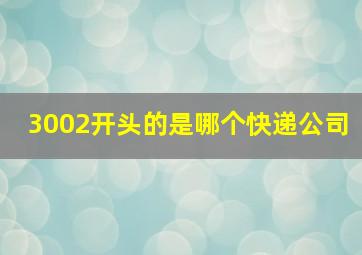 3002开头的是哪个快递公司